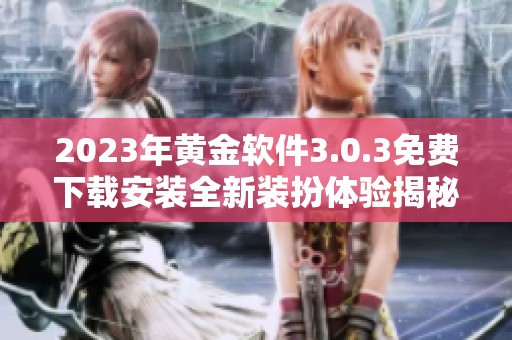 2023年黄金软件3.0.3免费下载安装全新装扮体验揭秘